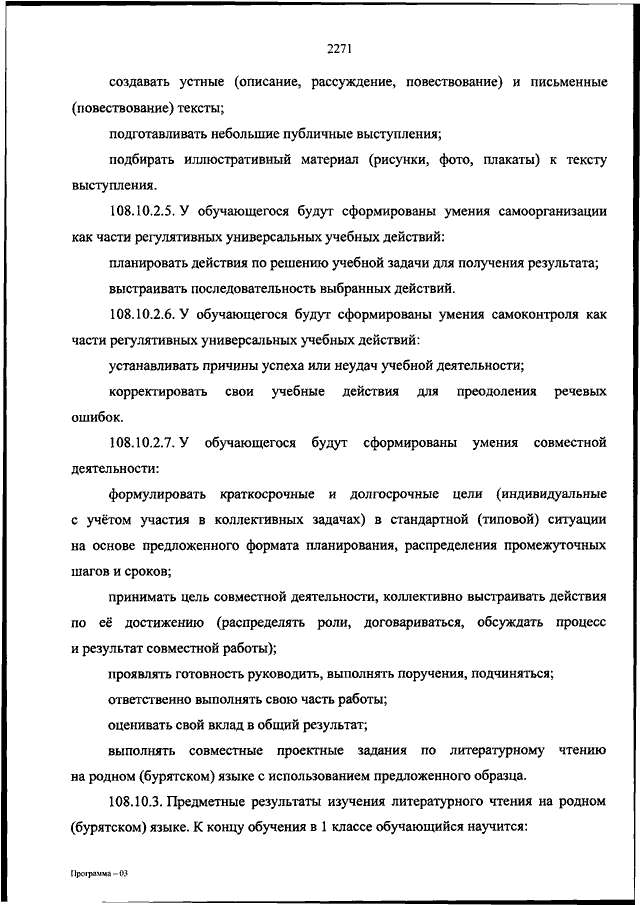 2271

создавать устные (описание, рассуждение, повествование) и письменные (повествование) тексты;

подготавливать небольшие публичные выступления;

подбирать иллюстративный материал (рисунки, фото, плакаты) к тексту выступления.

108.10.2.5. У обучающегося будут сформированы умения самоорганизации как части регулятивных универсальных учебных действий:

планировать действия по решению учебной задачи для получения результата;

выстраивать последовательность выбранных действий.

108.10.2.6. У обучающегося будут сформированы умения самоконтроля как части регулятивных универсальных учебных действий:

устанавливать причины успеха или неудач учебной деятельности;

корректировать свои учебные действия для преодоления речевых ошибок.

108.10.2.7. У обучающегося будут сформированы умения совместной деятельности:

формулировать краткосрочные и долгосрочные цели (индивидуальные с учётом участия в коллективных задачах) в стандартной (типовой) ситуации на основе предложенного формата планирования, распределения промежуточных шагов и сроков;

принимать цель совместной деятельности, коллективно выстраивать действия по её достижению (распределять роли, договариваться, обсуждать процесс и результат совместной работы);

проявлять готовность руководить, выполнять поручения, подчиняться;

ответственно выполнять свою часть работы;

оценивать свой вклад в общий результат;

выполнять совместные проектные задания по литературному чтению на родном (бурятском) языке с использованием предложенного образца.

108.10.3. Предметные результаты изучения литературного чтения на родном (бурятском) языке. К концу обучения в 1 классе обучающийся научится:

Программа – 03